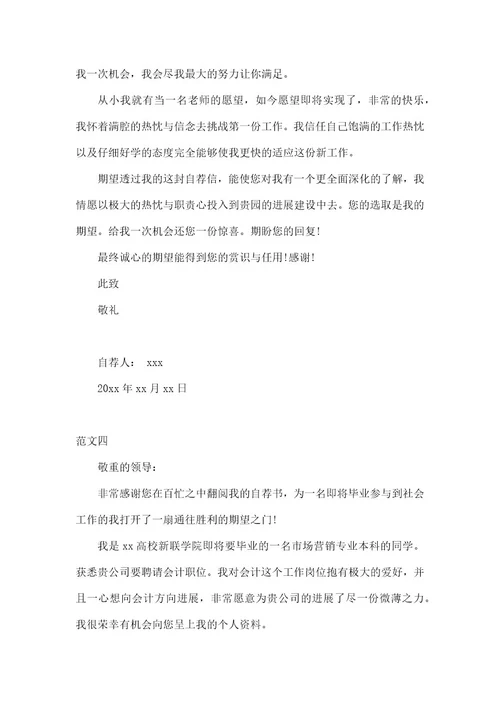 我一次机会，我会尽我最大的努力让你满足。

从小我就有当一名老师的愿望，如今愿望即将实现了，非常的快乐，我怀着满腔的热忱与信念去挑战第一份工作。我信任自己饱满的工作热忱以及仔细好学的态度完全能够使我更快的适应这份新工作。

期望透过我的这封自荐信，能使您对我有一个更全面深化的了解，我情愿以极大的热忱与职责心投入到贵园的进展建设中去。您的选取是我的期望。给我一次机会还您一份惊喜。期盼您的回复!

最终诚心的期望能得到您的赏识与任用!感谢!

此致

敬礼

自荐人： xxx

20xx 年 xx 月 xx 日

范文四

敬重的领导：

非常感谢您在百忙之中翻阅我的自荐书，为一名即将毕业参与到社会工作的我打开了一扇通往胜利的期望之门!

我是 xx 高校新联学院即将要毕业的一名市场营销专业本科的同学。获悉贵公司要聘请会计职位。我对会计这个工作岗位抱有极大的爱好，并且一心想向会计方向进展，非常愿意为贵公司的进展了尽一份微薄之力。我很荣幸有机会向您呈上我的个人资料。